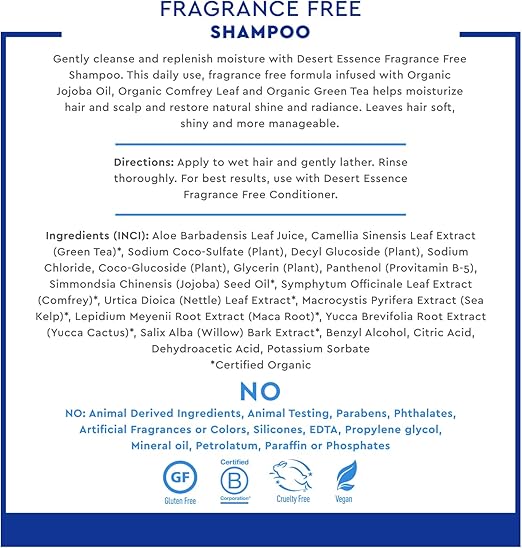 FRAGRANCE FREE
SHAMPOO

Gently cleanse and replenish moisture with Desert Essence Fragrance Free Shampoo. This daily use, fragrance free formula infused with Organic Jojoba Oil, Organic Comfrey Leaf and Organic Green Tea helps moisturize hair and scalp and restore natural shine and radiance. Leaves hair soft, shiny and more manageable.

Directions: Apply to wet hair and gently lather. Rinse thoroughly. For best results, use with Desert Essence Fragrance Free Conditioner.

Ingredients (INCI): Aloe Barbadensis Leaf Juice, Camellia Sinensis Leaf Extract (Green Tea)*, Sodium Coco-Sulfate (Plant), Decyl Glucoside (Plant), Sodium Chloride, Coco-Glucoside (Plant), Glycerin (Plant), Panthenol (Provitamin B-5), Simmondsia Chinensis (Jojoba) Seed Oil*, Symphytum Officinale Leaf Extract (Comfrey)*, Urtica Dioica (Nettle) Leaf Extract*, Macrocystis Pyrifera Extract (Sea Kelp)*, Lepidium Meyenii Root Extract (Maca Root)*, Yucca Brevifolia Root Extract (Yucca Cactus)*, Salix Alba (Willow) Bark Extract*, Benzyl Alcohol, Citric Acid, Dehydroacetic Acid, Potassium Sorbate
*Certified Organic

NO

NO: Animal Derived Ingredients, Animal Testing, Parabens, Phthalates, Artificial Fragrances or Colors, Silicones, EDTA, Propylene glycol, Mineral oil, Petrolatum, Paraffin or Phosphates

GF
Gluten Free
Certified
B
Corporation
Cruelty Free
Vegan